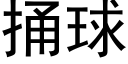 捅球